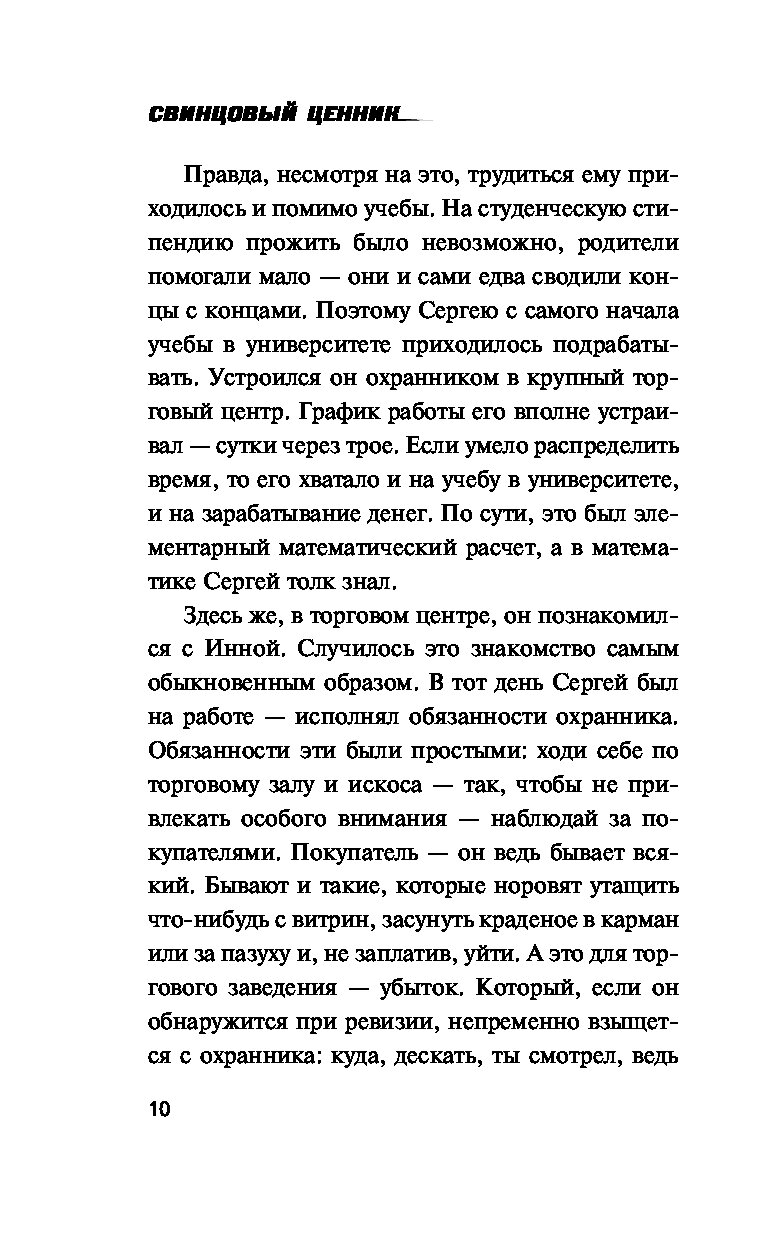 СВИНЦОВЫЙ ЦЕННИК

Правда, несмотря на это, трудиться ему приходилось и помимо учебы. На студенческую стипендию прожить было невозможно, родители помогали мало — они и сами едва сводили концы с концами. Поэтому Сергею с самого начала учебы в университете приходилось подрабатывать. Устроился он охранником в крупный торговый центр. График работы его вполне устраивал — сутки через трое. Если умело распределить время, то его хватало и на учебу в университете, и на зарабатывание денег. По сути, это был элементарный математический расчет, а в математике Сергей толк знал.

Здесь же, в торговом центре, он познакомился с Инной. Случилось это знакомство самым обыкновенным образом. В тот день Сергей был на работе — исполнял обязанности охранника. Обязанности эти были простыми: ходи себе по торговому залу и искоса — так, чтобы не привлекать особого внимания — наблюдай за покупателями. Покупатель — он ведь бывает всякий. Бывают и такие, которые норовят утащить что-нибудь с витрин, засунуть краденое в карман или за пазуху и, не заплатив, уйти. А это для торгового заведения — убыток. Который, если он обнаружится при ревизии, непременно взыщется с охранника: куда, дескать, ты смотрел, ведь

10